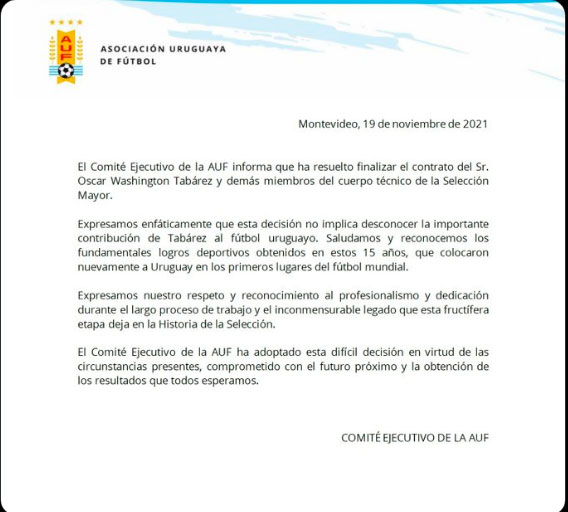 AUF

ASOCIACIÓN URUGUAYA DE FÚTBOL

Montevideo, 19 de noviembre de 2021

El Comité Ejecutivo de la AUF informa que ha resuelto finalizar el contrato del Sr. Oscar Washington Tabárez y demás miembros del cuerpo técnico de la Selección Mayor.

Expresamos enfáticamente que esta decisión no implica desconocer la importante contribución de Tabárez al fútbol uruguayo. Saludamos y reconocemos los fundamentales logros deportivos obtenidos en estos 15 años, que colocaron nuevamente a Uruguay en los primeros lugares del fútbol mundial.

Expresamos nuestro respeto y reconocimiento al profesionalismo y dedicación durante el largo proceso de trabajo y el inconmensurable legado que esta fructífera etapa deja en la Historia de la Selección.

El Comité Ejecutivo de la AUF ha adoptado esta difícil decisión en virtud de las circunstancias presentes, comprometido con el futuro próximo y la obtención de los resultados que todos esperamos.

COMITÉ EJECUTIVO DE LA AUF